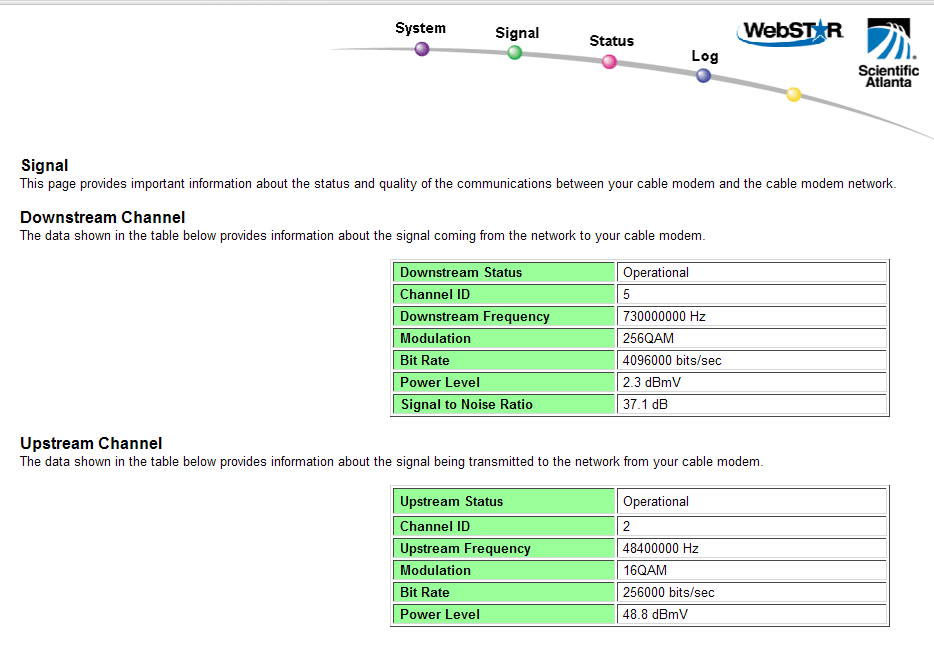 System Signal Status Log

WebSTAR

Scientific Atlanta

Signal
This page provides important information about the status and quality of the communications between your cable modem and the cable modem network.

Downstream Channel
The data shown in the table below provides information about the signal coming from the network to your cable modem.

| Downstream Status | Operational |
|---|---|
| Channel ID | 5 |
| Downstream Frequency | 730000000 Hz |
| Modulation | 256QAM |
| Bit Rate | 4096000 bits/sec |
| Power Level | 2.3 dBmV |
| Signal to Noise Ratio | 37.1 dB |

Upstream Channel
The data shown in the table below provides information about the signal being transmitted to the network from your cable modem.

| Upstream Status | Operational |
|---|---|
| Channel ID | 2 |
| Upstream Frequency | 48400000 Hz |
| Modulation | 16QAM |
| Bit Rate | 256000 bits/sec |
| Power Level | 48.8 dBmV |